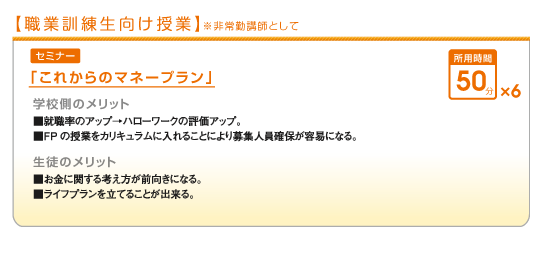 【職業訓練生向け授業】※非常勤講師として

セミナー

「これからのマネープラン」

所用時間
50分 ×6

学校側のメリット
■就職率のアップ→ハローワークの評価アップ。
■FP の授業をカリキュラムに入れることにより募集人員確保が容易になる。

生徒のメリット
■お金に関する考え方が前向きになる。
■ライフプランを立てることが出来る。